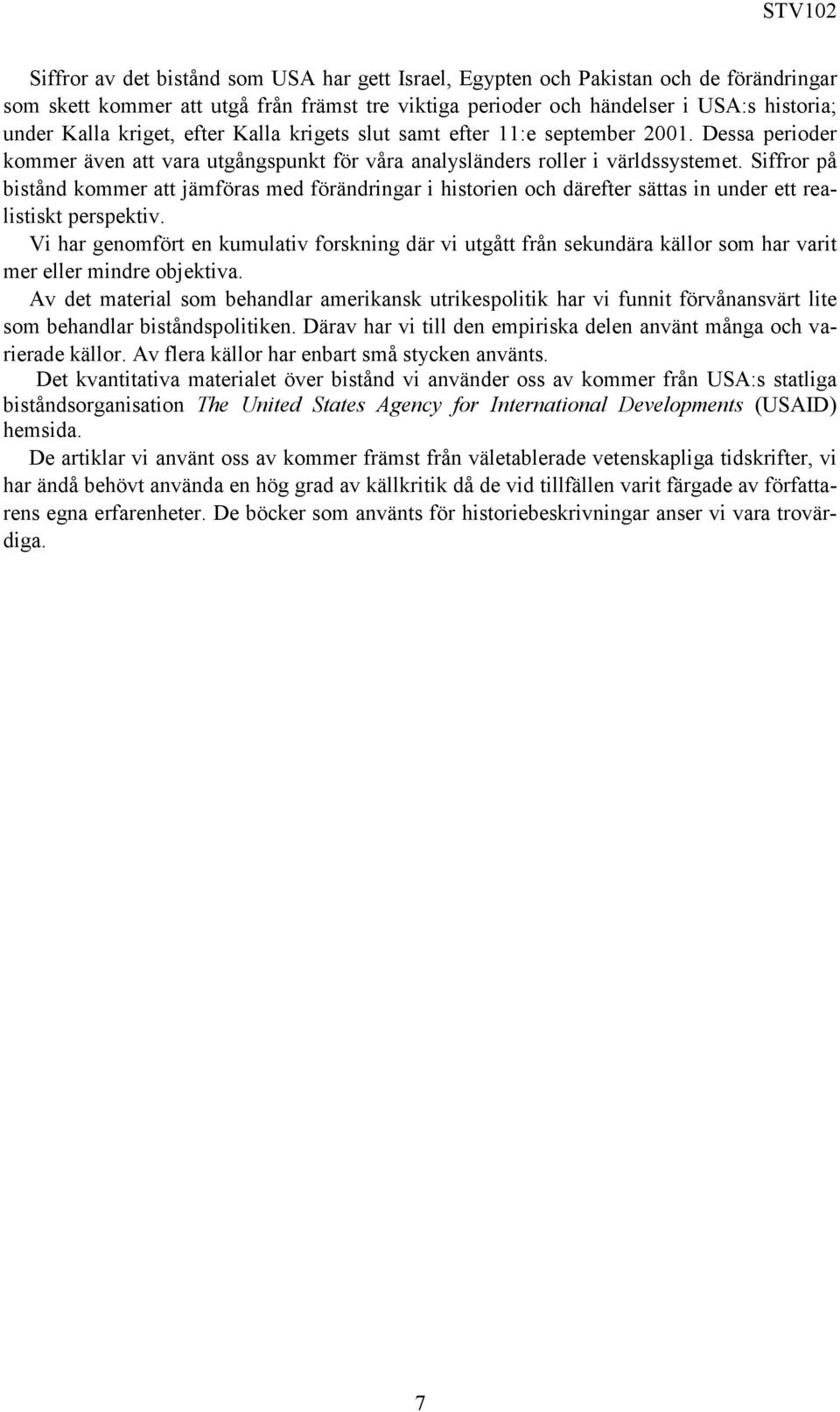 STV102

Siffror av det bistånd som USA har gett Israel, Egypten och Pakistan och de förändringar som skett kommer att utgå från främst tre viktiga perioder och händelser i USA:s historia; under Kalla kriget, efter Kalla krigets slut samt efter 11:e september 2001. Dessa perioder kommer även att vara utgångspunkt för våra analysländers roller i världssystemet. Siffror på bistånd kommer att jämföras med förändringar i historien och därefter sättas in under ett realistiskt perspektiv.

Vi har genomfört en kumulativ forskning där vi utgått från sekundära källor som har varit mer eller mindre objektiva.

Av det material som behandlar amerikansk utrikespolitik har vi funnit förvånansvärt lite som behandlar biståndspolitiken. Därav har vi till den empiriska delen använt många och varierade källor. Av flera källor har enbart små stycken använts.

Det kvantitativa materialet över bistånd vi använder oss av kommer från USA:s statliga biståndsorganisation The United States Agency for International Developments (USAID) hemsida.

De artiklar vi använt oss av kommer främst från väletablerade vetenskapliga tidskrifter, vi har ändå behövt använda en hög grad av källkritik då de vid tillfällen varit färgade av författarens egna erfarenheter. De böcker som använts för historiebeskrivningar anser vi vara trovärdiga.

7